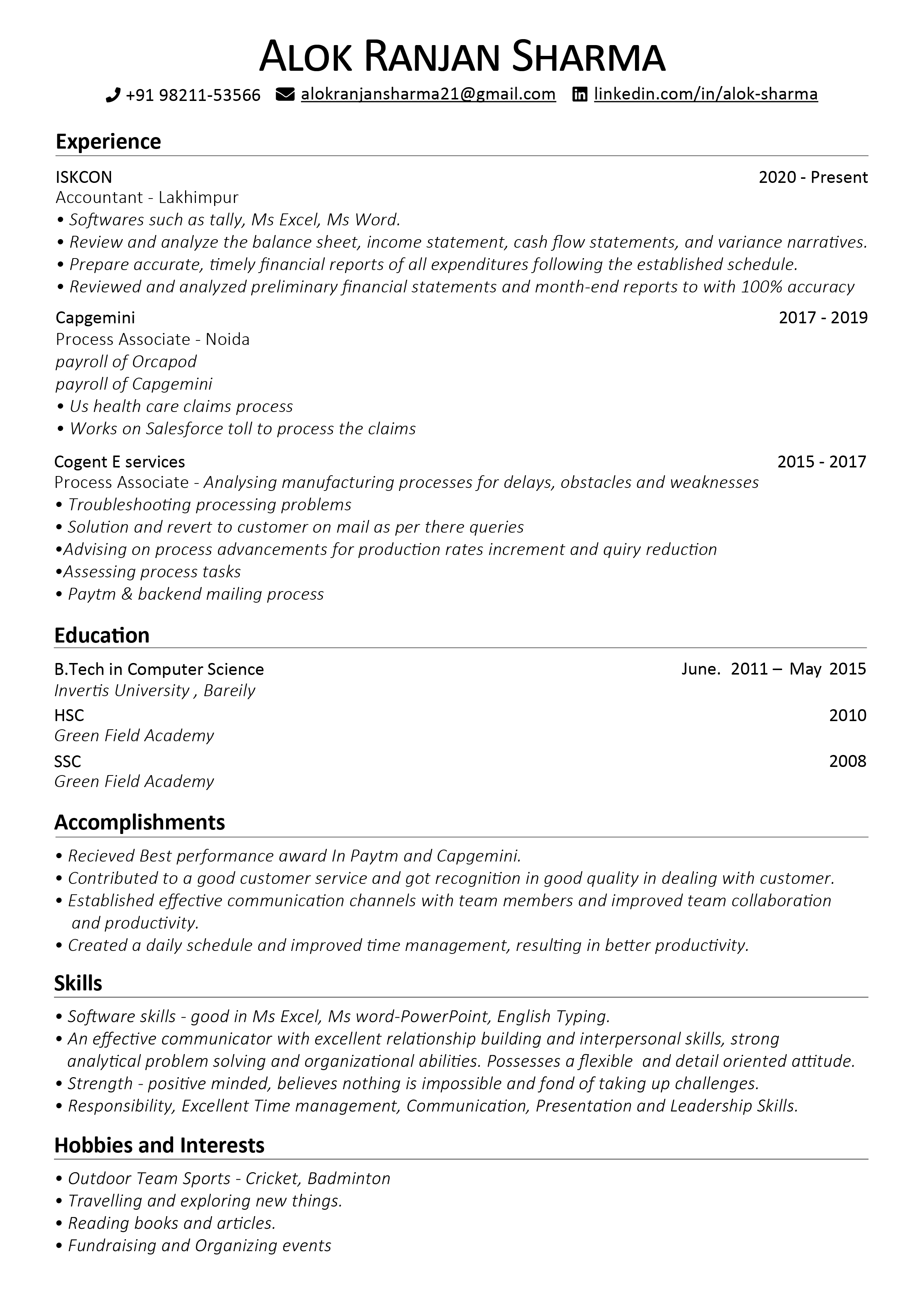 ALOK RANJAN SHARMA

+91 98211-53566 alokranjansharma21@gmail.com linkedin.com/in/alok-sharma

Experience

ISKCON 2020 - Present
Accountant - Lakhimpur
• Softwares such as tally, Ms Excel, Ms Word.
• Review and analyze the balance sheet, income statement, cash flow statements, and variance narratives.
• Prepare accurate, timely financial reports of all expenditures following the established schedule.
• Reviewed and analyzed preliminary financial statements and month-end reports to with 100% accuracy

Capgemini 2017 - 2019
Process Associate - Noida
payroll of Orcapod
payroll of Capgemini
• Us health care claims process
• Works on Salesforce toll to process the claims

Cogent E services 2015 - 2017
Process Associate - Analysing manufacturing processes for delays, obstacles and weaknesses
• Troubleshooting processing problems
• Solution and revert to customer on mail as per there queries
•Advising on process advancements for production rates increment and quiry reduction
•Assessing process tasks
• Paytm & backend mailing process

Education

B.Tech in Computer Science June. 2011 – May 2015
Invertis University , Bareily
HSC 2010
Green Field Academy
SSC 2008
Green Field Academy

Accomplishments

• Recieved Best performance award In Paytm and Capgemini.
• Contributed to a good customer service and got recognition in good quality in dealing with customer.
• Established effective communication channels with team members and improved team collaboration and productivity.
• Created a daily schedule and improved time management, resulting in better productivity.

Skills

• Software skills - good in Ms Excel, Ms word-PowerPoint, English Typing.
• An effective communicator with excellent relationship building and interpersonal skills, strong analytical problem solving and organizational abilities. Possesses a flexible and detail oriented attitude.
• Strength - positive minded, believes nothing is impossible and fond of taking up challenges.
• Responsibility, Excellent Time management, Communication, Presentation and Leadership Skills.

Hobbies and Interests

• Outdoor Team Sports - Cricket, Badminton
• Travelling and exploring new things.
• Reading books and articles.
• Fundraising and Organizing events